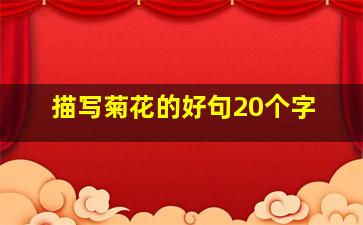 描写菊花的好句20个字